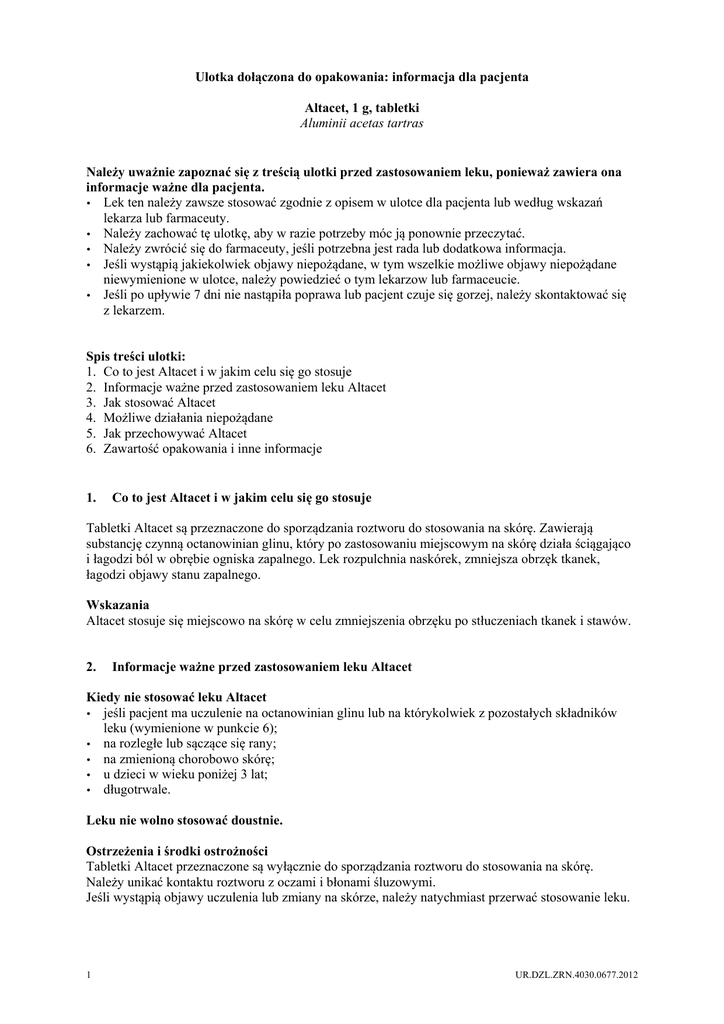 Ulotka dołączona do opakowania: informacja dla pacjenta

Altacet, 1 g, tabletki
Aluminii acetas tartras

Należy uważnie zapoznać się z treścią ulotki przed zastosowaniem leku, ponieważ zawiera ona informacje ważne dla pacjenta.
• Lek ten należy zawsze stosować zgodnie z opisem w ulotce dla pacjenta lub według wskazań lekarza lub farmaceuty.
• Należy zachować tę ulotkę, aby w razie potrzeby móc ją ponownie przeczytać.
• Należy zwrócić się do farmaceuty, jeśli potrzebna jest rada lub dodatkowa informacja.
• Jeśli wystąpią jakiekolwiek objawy niepożądane, w tym wszelkie możliwe objawy niepożądane niewymienione w ulotce, należy powiedzieć o tym lekarzow lub farmaceucie.
• Jeśli po upływie 7 dni nie nastąpiła poprawa lub pacjent czuje się gorzej, należy skontaktować się z lekarzem.

Spis treści ulotki:
1. Co to jest Altacet i w jakim celu się go stosuje
2. Informacje ważne przed zastosowaniem leku Altacet
3. Jak stosować Altacet
4. Możliwe działania niepożądane
5. Jak przechowywać Altacet
6. Zawartość opakowania i inne informacje

1. Co to jest Altacet i w jakim celu się go stosuje

Tabletki Altacet są przeznaczone do sporządzania roztworu do stosowania na skórę. Zawierają substancję czynną octanowinian glinu, który po zastosowaniu miejscowym na skórę działa ściągająco i łagodzi ból w obrębie ogniska zapalnego. Lek rozpulchnia naskórek, zmniejsza obrzęk tkanek, łagodzi objawy stanu zapalnego.

Wskazania
Altacet stosuje się miejscowo na skórę w celu zmniejszenia obrzęku po stłuczeniach tkanek i stawów.

2. Informacje ważne przed zastosowaniem leku Altacet

Kiedy nie stosować leku Altacet
• jeśli pacjent ma uczulenie na octanowinian glinu lub na którykolwiek z pozostałych składników leku (wymienione w punkcie 6);
• na rozległe lub sączące się rany;
• na zmienioną chorobowo skórę;
• u dzieci w wieku poniżej 3 lat;
• długotrwale.

Leku nie wolno stosować doustnie.

Ostrzeżenia i środki ostrożności
Tabletki Altacet przeznaczone są wyłącznie do sporządzania roztworu do stosowania na skórę.
Należy unikać kontaktu roztworu z oczami i błonami śluzowymi.
Jeśli wystąpią objawy uczulenia lub zmiany na skórze, należy natychmiast przerwać stosowanie leku.

1 UR.DZL.ZRN.4030.0677.2012